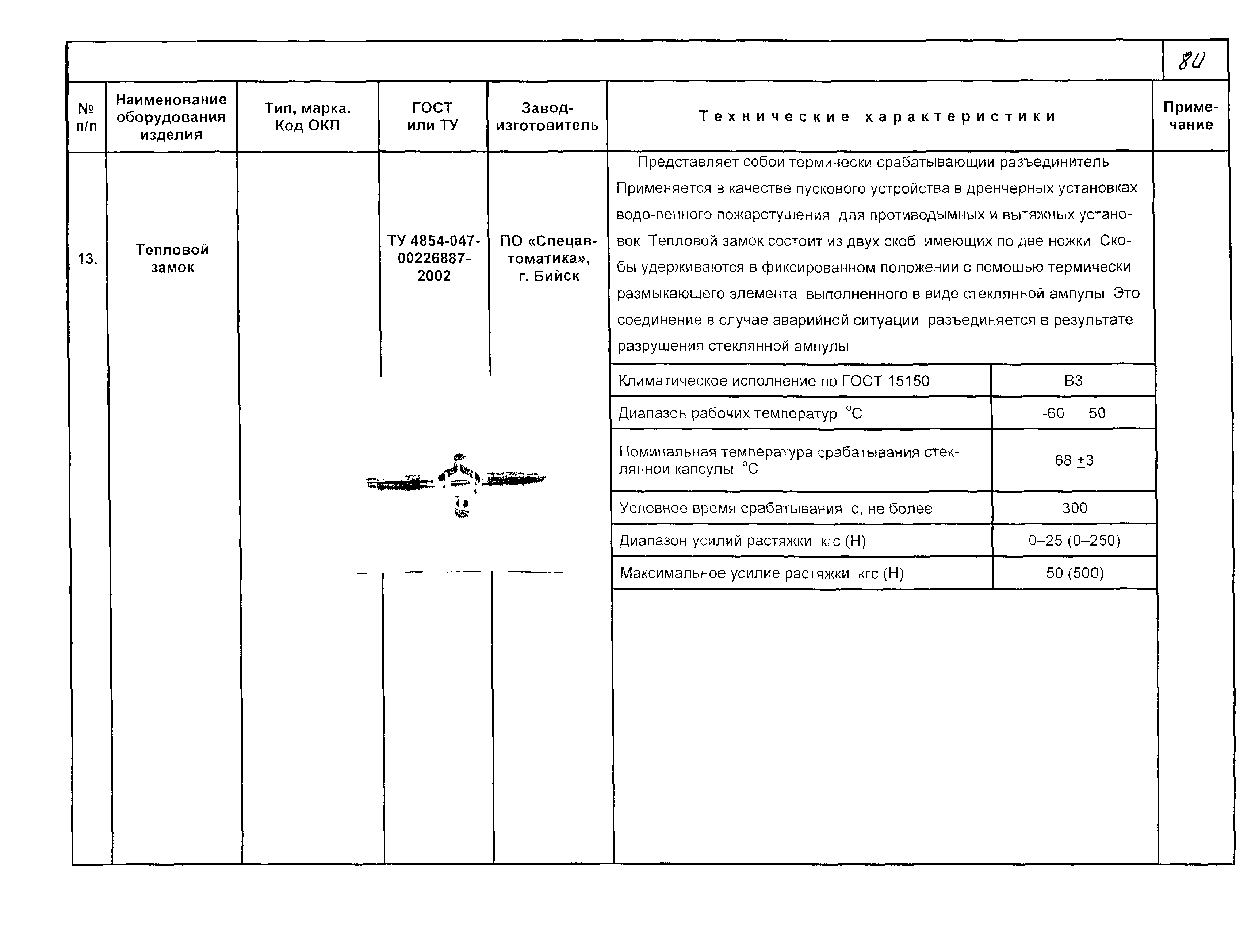 80

| № п/п | Наименование оборудования изделия | Тип, марка. Код ОКП | ГОСТ или ТУ | Завод-изготовитель | Технические характеристики | Примечание |
|---|---|---|---|---|---|---|
| 13. | Тепловой замок | | ТУ 4854-047-00226887-2002 | ПО «Спецавтоматика», г. Бийск | Представляет собои термически срабатывающии разъединитель Применяется в качестве пускового устройства в дренчерных установках водо-пенного пожаротушения для противодымных и вытяжных установок Тепловой замок состоит из двух скоб имеющих по две ножки Скобы удерживаются в фиксированном положении с помощью термически размыкающего элемента выполненного в виде стеклянной ампулы Это соединение в случае аварийной ситуации разъединяется в результате разрушения стеклянной ампулы | |

| | |
|---|---|
| Климатическое исполнение по ГОСТ 15150 | В3 |
| Диапазон рабочих температур °С | -60 50 |
| Номинальная температура срабатывания стеклянной капсулы °С | 68 $\pm$3 |
| Условное время срабатывания с, не более | 300 |
| Диапазон усилий растяжки кгс (Н) | 0–25 (0–250) |
| Максимальное усилие растяжки кгс (Н) | 50 (500) |